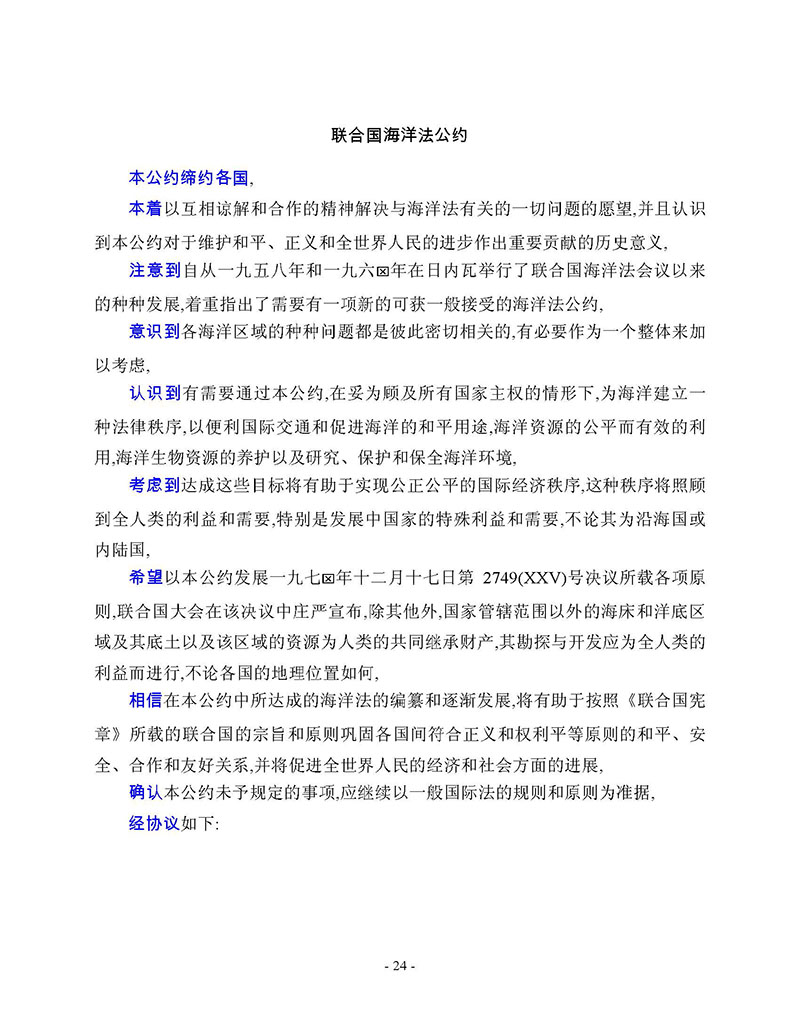 联合国海洋法公约

本公约缔约各国,

本着以互相谅解和合作的精神解决与海洋法有关的一切问题的愿望,并且认识到本公约对于维护和平、正义和全世界人民的进步作出重要贡献的历史意义,

注意到自从一九五八年和一九六⊠年在日内瓦举行了联合国海洋法会议以来的种种发展,着重指出了需要有一项新的可获一般接受的海洋法公约,

意识到各海洋区域的种种问题都是彼此密切相关的,有必要作为一个整体来加以考虑,

认识到有需要通过本公约,在妥为顾及所有国家主权的情形下,为海洋建立一种法律秩序,以便利国际交通和促进海洋的和平用途,海洋资源的公平而有效的利用,海洋生物资源的养护以及研究、保护和保全海洋环境,

考虑到达成这些目标将有助于实现公正公平的国际经济秩序,这种秩序将照顾到全人类的利益和需要,特别是发展中国家的特殊利益和需要,不论其为沿海国或内陆国,

希望以本公约发展一九七⊠年十二月十七日第 2749(XXV)号决议所载各项原则,联合国大会在该决议中庄严宣布,除其他外,国家管辖范围以外的海床和洋底区域及其底土以及该区域的资源为人类的共同继承财产,其勘探与开发应为全人类的利益而进行,不论各国的地理位置如何,

相信在本公约中所达成的海洋法的编纂和逐渐发展,将有助于按照《联合国宪章》所载的联合国的宗旨和原则巩固各国间符合正义和权利平等原则的和平、安全、合作和友好关系,并将促进全世界人民的经济和社会方面的进展,

确认本公约未予规定的事项,应继续以一般国际法的规则和原则为准据,

经协议如下:

- 24 -